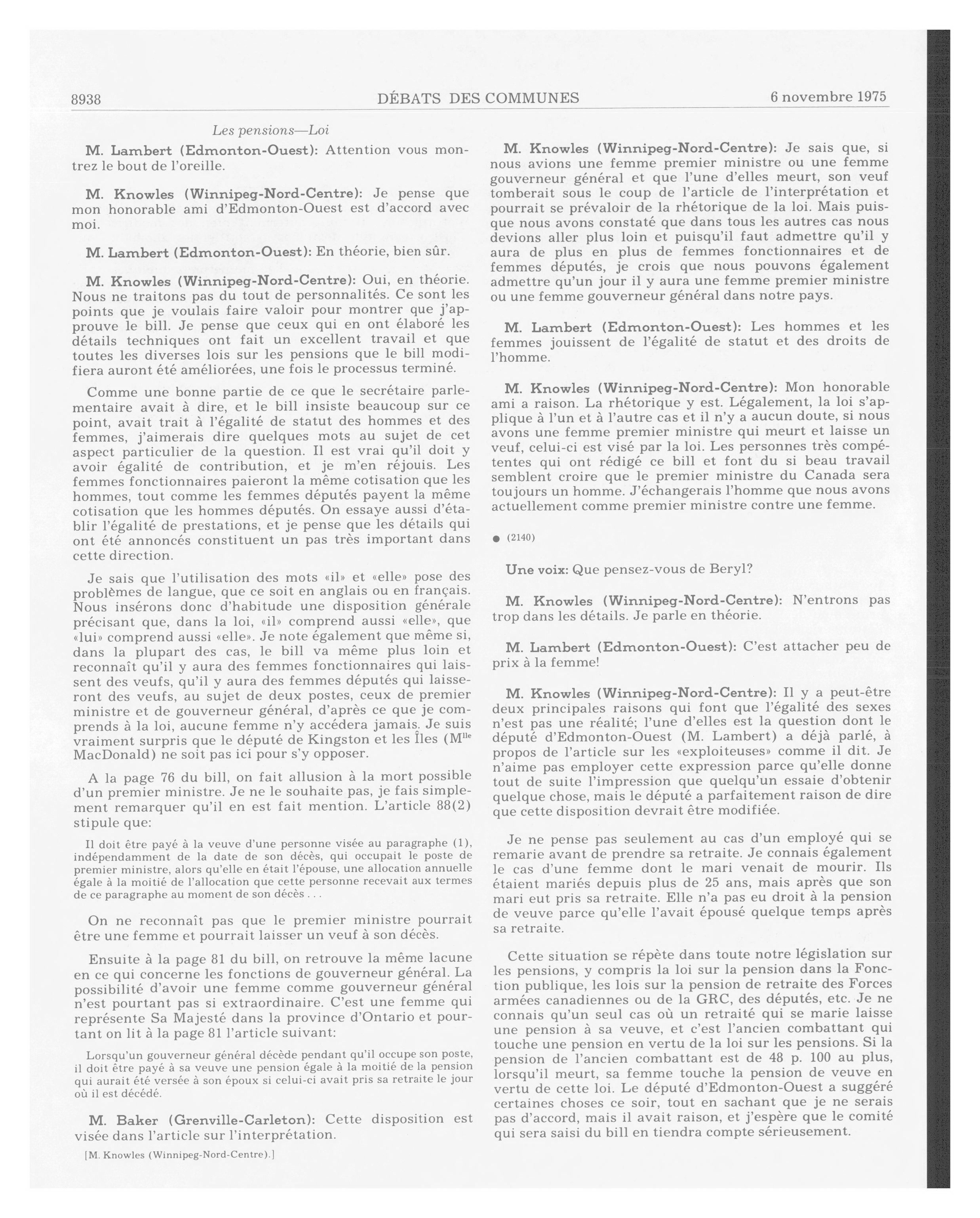 8938 DÉBATS DES COMMUNES 6 novembre 1975

Les pensions—Loi

M. Lambert (Edmonton-Ouest): Attention vous montrez le bout de l'oreille.

M. Knowles (Winnipeg-Nord-Centre): Je pense que mon honorable ami d'Edmonton-Ouest est d'accord avec moi.

M. Lambert (Edmonton-Ouest): En théorie, bien sûr.

M. Knowles (Winnipeg-Nord-Centre): Oui, en théorie. Nous ne traitons pas du tout de personnalités. Ce sont les points que je voulais faire valoir pour montrer que j'approuve le bill. Je pense que ceux qui en ont élaboré les détails techniques ont fait un excellent travail et que toutes les diverses lois sur les pensions que le bill modifiera auront été améliorées, une fois le processus terminé.

Comme une bonne partie de ce que le secrétaire parlementaire avait à dire, et le bill insiste beaucoup sur ce point, avait trait à l'égalité de statut des hommes et des femmes, j'aimerais dire quelques mots au sujet de cet aspect particulier de la question. Il est vrai qu'il doit y avoir égalité de contribution, et je m'en réjouis. Les femmes fonctionnaires paieront la même cotisation que les hommes, tout comme les femmes députés payent la même cotisation que les hommes députés. On essaye aussi d'établir l'égalité de prestations, et je pense que les détails qui ont été annoncés constituent un pas très important dans cette direction.

Je sais que l'utilisation des mots «il» et «elle» pose des problèmes de langue, que ce soit en anglais ou en français. Nous insérons donc d'habitude une disposition générale précisant que, dans la loi, «il» comprend aussi «elle», que «lui» comprend aussi «elle». Je note également que même si, dans la plupart des cas, le bill va même plus loin et reconnaît qu'il y aura des femmes fonctionnaires qui laissent des veufs, qu'il y aura des femmes députés qui laisseront des veufs, au sujet de deux postes, ceux de premier ministre et de gouverneur général, d'après ce que je comprends à la loi, aucune femme n'y accédera jamais. Je suis vraiment surpris que le député de Kingston et les Îles (M$^{lle}$ MacDonald) ne soit pas ici pour s'y opposer.

A la page 76 du bill, on fait allusion à la mort possible d'un premier ministre. Je ne le souhaite pas, je fais simplement remarquer qu'il en est fait mention. L'article 88(2) stipule que:

Il doit être payé à la veuve d'une personne visée au paragraphe (1), indépendamment de la date de son décès, qui occupait le poste de premier ministre, alors qu'elle en était l'épouse, une allocation annuelle égale à la moitié de l'allocation que cette personne recevait aux termes de ce paragraphe au moment de son décès . . .

On ne reconnaît pas que le premier ministre pourrait être une femme et pourrait laisser un veuf à son décès.

Ensuite à la page 81 du bill, on retrouve la même lacune en ce qui concerne les fonctions de gouverneur général. La possibilité d'avoir une femme comme gouverneur général n'est pourtant pas si extraordinaire. C'est une femme qui représente Sa Majesté dans la province d'Ontario et pourtant on lit à la page 81 l'article suivant:

Lorsqu'un gouverneur général décède pendant qu'il occupe son poste, il doit être payé à sa veuve une pension égale à la moitié de la pension qui aurait été versée à son époux si celui-ci avait pris sa retraite le jour où il est décédé.

M. Baker (Grenville-Carleton): Cette disposition est visée dans l'article sur l'interprétation.

[M. Knowles (Winnipeg-Nord-Centre).]

M. Knowles (Winnipeg-Nord-Centre): Je sais que, si nous avions une femme premier ministre ou une femme gouverneur général et que l'une d'elles meurt, son veuf tomberait sous le coup de l'article de l'interprétation et pourrait se prévaloir de la rhétorique de la loi. Mais puisque nous avons constaté que dans tous les autres cas nous devions aller plus loin et puisqu'il faut admettre qu'il y aura de plus en plus de femmes fonctionnaires et de femmes députés, je crois que nous pouvons également admettre qu'un jour il y aura une femme premier ministre ou une femme gouverneur général dans notre pays.

M. Lambert (Edmonton-Ouest): Les hommes et les femmes jouissent de l'égalité de statut et des droits de l'homme.

M. Knowles (Winnipeg-Nord-Centre): Mon honorable ami a raison. La rhétorique y est. Légalement, la loi s'applique à l'un et à l'autre cas et il n'y a aucun doute, si nous avons une femme premier ministre qui meurt et laisse un veuf, celui-ci est visé par la loi. Les personnes très compétentes qui ont rédigé ce bill et font du si beau travail semblent croire que le premier ministre du Canada sera toujours un homme. J'échangerais l'homme que nous avons actuellement comme premier ministre contre une femme.

● (2140)

Une voix: Que pensez-vous de Beryl?

M. Knowles (Winnipeg-Nord-Centre): N'entrons pas trop dans les détails. Je parle en théorie.

M. Lambert (Edmonton-Ouest): C'est attacher peu de prix à la femme!

M. Knowles (Winnipeg-Nord-Centre): Il y a peut-être deux principales raisons qui font que l'égalité des sexes n'est pas une réalité; l'une d'elles est la question dont le député d'Edmonton-Ouest (M. Lambert) a déjà parlé, à propos de l'article sur les «exploiteuses» comme il dit. Je n'aime pas employer cette expression parce qu'elle donne tout de suite l'impression que quelqu'un essaie d'obtenir quelque chose, mais le député a parfaitement raison de dire que cette disposition devrait être modifiée.

Je ne pense pas seulement au cas d'un employé qui se remarie avant de prendre sa retraite. Je connais également le cas d'une femme dont le mari venait de mourir. Ils étaient mariés depuis plus de 25 ans, mais après que son mari eut pris sa retraite. Elle n'a pas eu droit à la pension de veuve parce qu'elle l'avait épousé quelque temps après sa retraite.

Cette situation se répète dans toute notre législation sur les pensions, y compris la loi sur la pension dans la Fonction publique, les lois sur la pension de retraite des Forces armées canadiennes ou de la GRC, des députés, etc. Je ne connais qu'un seul cas où un retraité qui se marie laisse une pension à sa veuve, et c'est l'ancien combattant qui touche une pension en vertu de la loi sur les pensions. Si la pension de l'ancien combattant est de 48 p. 100 au plus, lorsqu'il meurt, sa femme touche la pension de veuve en vertu de cette loi. Le député d'Edmonton-Ouest a suggéré certaines choses ce soir, tout en sachant que je ne serais pas d'accord, mais il avait raison, et j'espère que le comité qui sera saisi du bill en tiendra compte sérieusement.